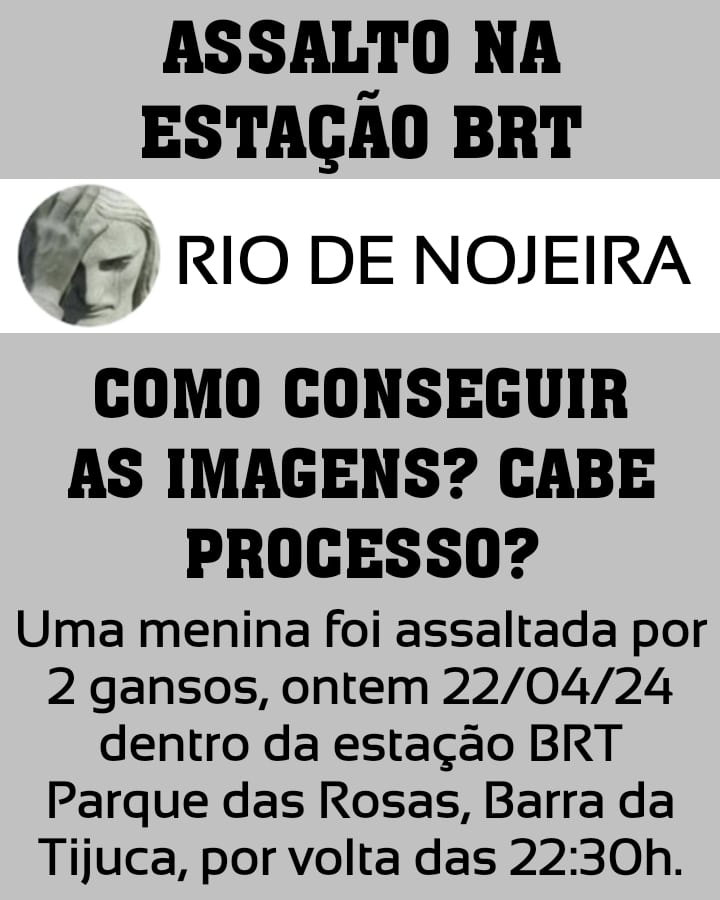 ASSALTO NA ESTAÇÃO BRT

RIO DE NOJEIRA

COMO CONSEGUIR AS IMAGENS? CABE PROCESSO?

Uma menina foi assaltada por 2 gansos, ontem 22/04/24 dentro da estação BRT Parque das Rosas, Barra da Tijuca, por volta das 22:30h.